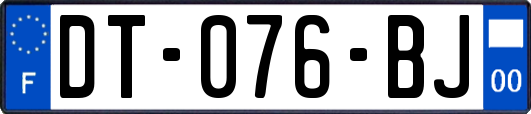 F
DT-076-BJ
00